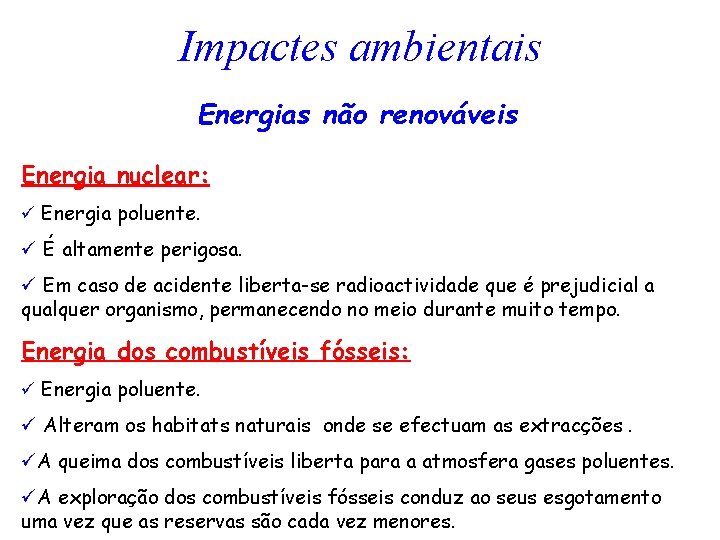 Impactes ambientais

Energias não renováveis

Energia nuclear:

✓ Energia poluente.

✓ É altamente perigosa.

✓ Em caso de acidente liberta-se radioactividade que é prejudicial a qualquer organismo, permanecendo no meio durante muito tempo.

Energia dos combustíveis fósseis:

✓ Energia poluente.

✓ Alteram os habitats naturais onde se efectuam as extracções .

✓A queima dos combustíveis liberta para a atmosfera gases poluentes.

✓A exploração dos combustíveis fósseis conduz ao seus esgotamento uma vez que as reservas são cada vez menores.